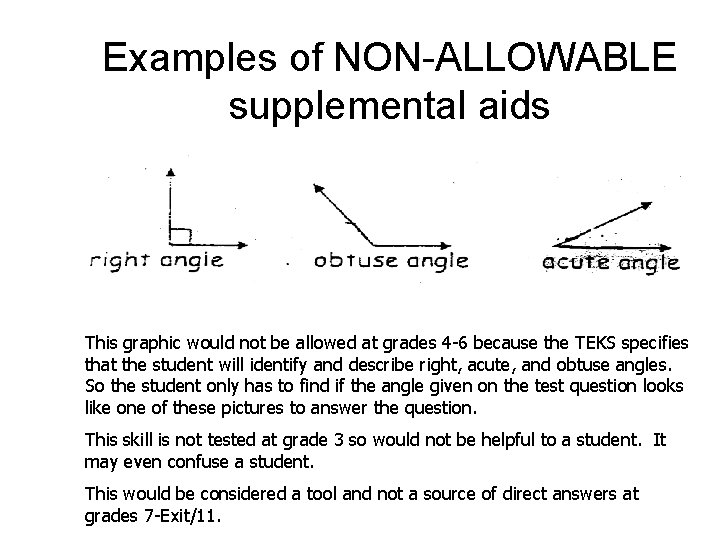 Examples of NON-ALLOWABLE supplemental aids

right angle

obtuse angle

acute angle

This graphic would not be allowed at grades 4-6 because the TEKS specifies that the student will identify and describe right, acute, and obtuse angles. So the student only has to find if the angle given on the test question looks like one of these pictures to answer the question.

This skill is not tested at grade 3 so would not be helpful to a student. It may even confuse a student.

This would be considered a tool and not a source of direct answers at grades 7-Exit/11.